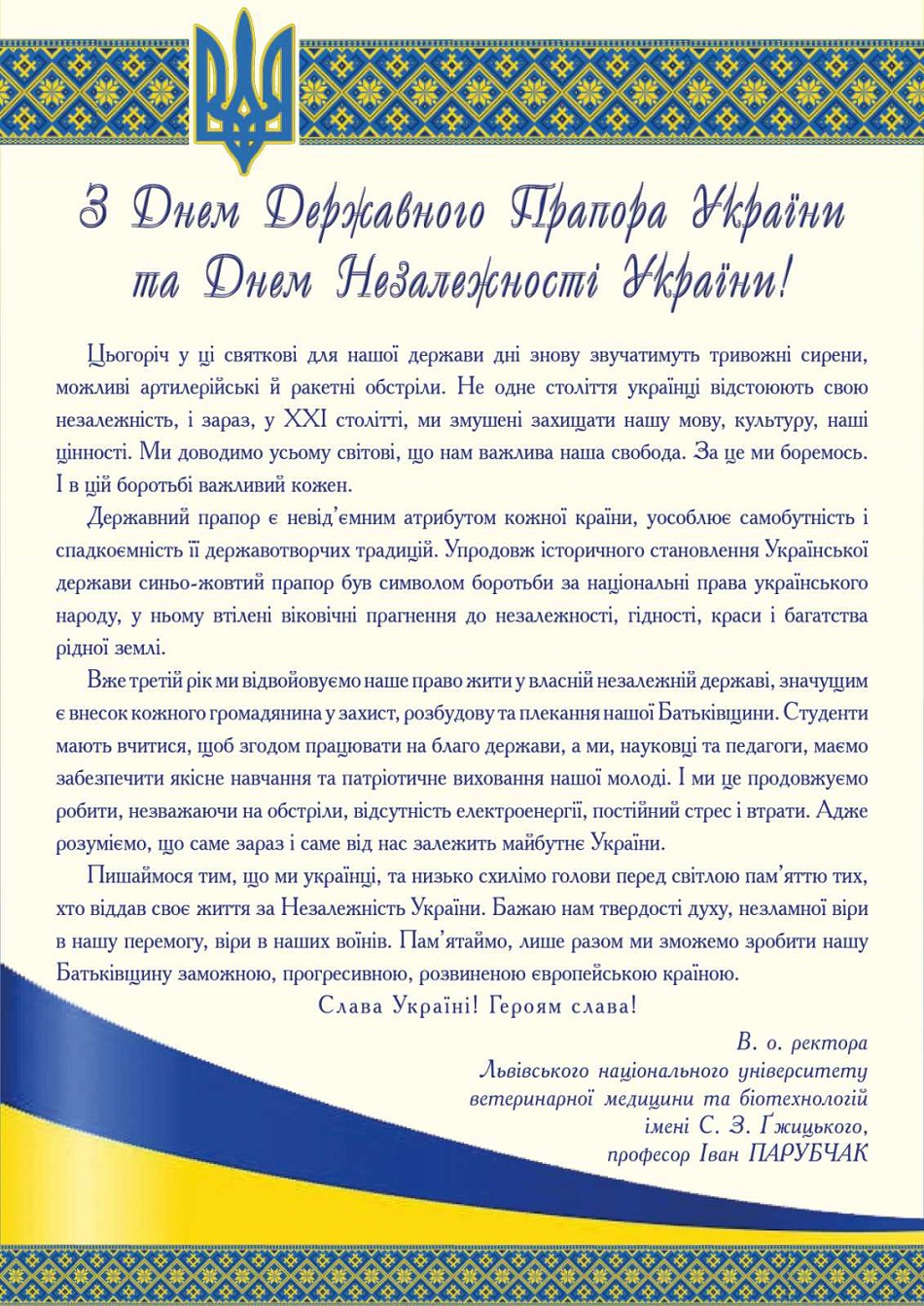 З Днем Державного Прапора України та Днем Незалежності України!

Цьогоріч у ці святкові для нашої держави дні знову звучатимуть тривожні сирени, можливі артилерійські й ракетні обстріли. Не одне століття українці відстоюють свою незалежність, і зараз, у XXI столітті, ми змушені захищати нашу мову, культуру, наші цінності. Ми доводимо усьому світові, що нам важлива наша свобода. За це ми боремось. І в цій боротьбі важливий кожен.

Державний прапор є невід'ємним атрибутом кожної країни, уособлює самобутність і спадкоємність її державотворчих традицій. Упродовж історичного становлення Української держави синьо-жовтий прапор був символом боротьби за національні права українського народу, у ньому втілені віковічні прагнення до незалежності, гідності, краси і багатства рідної землі.

Вже третій рік ми відвойовуємо наше право жити у власній незалежній державі, значущим є внесок кожного громадянина у захист, розбудову та плекання нашої Батьківщини. Студенти мають вчитися, щоб згодом працювати на благо держави, а ми, науковці та педагоги, маємо забезпечити якісне навчання та патріотичне виховання нашої молоді. І ми це продовжуємо робити, незважаючи на обстріли, відсутність електроенергії, постійний стрес і втрати. Адже розуміємо, що саме зараз і саме від нас залежить майбутнє України.

Пишаймося тим, що ми українці, та низько схилімо голови перед світлою пам'яттю тих, хто віддав своє життя за Незалежність України. Бажаю нам твердості духу, незламної віри в нашу перемогу, віри в наших воїнів. Пам'ятаймо, лише разом ми зможемо зробити нашу Батьківщину заможною, прогресивною, розвиненою європейською країною.

Слава Україні! Героям слава!

В. о. ректора
Львівського національного університету
ветеринарної медицини та біотехнологій
імені С. З. Ґжицького,
професор Іван ПАРУБЧАК